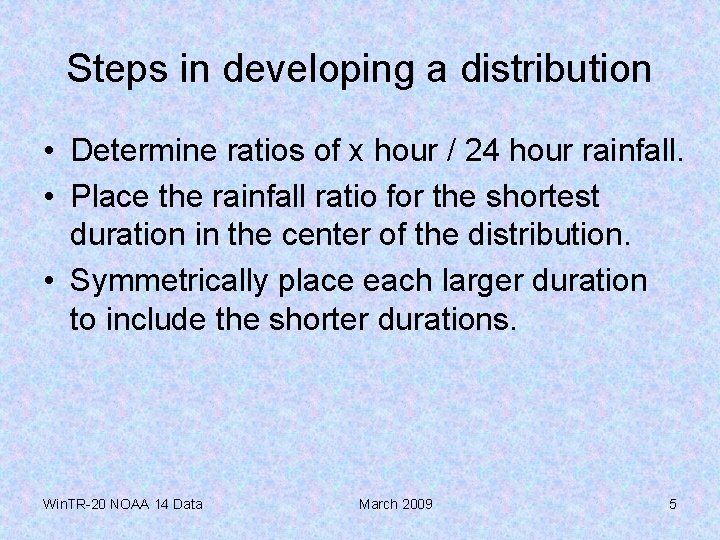 Steps in developing a distribution

• Determine ratios of x hour / 24 hour rainfall.
• Place the rainfall ratio for the shortest duration in the center of the distribution.
• Symmetrically place each larger duration to include the shorter durations.

WinTR-20 NOAA 14 Data

March 2009

5